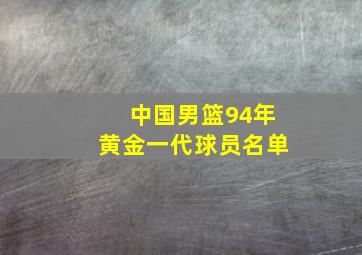 中国男篮94年
黄金一代球员名单